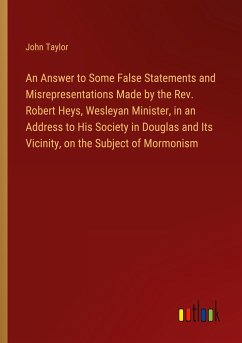 John Taylor

An Answer to Some False Statements and Misrepresentations Made by the Rev. Robert Heys, Wesleyan Minister, in an Address to His Society in Douglas and Its Vicinity, on the Subject of Mormonism

outlook